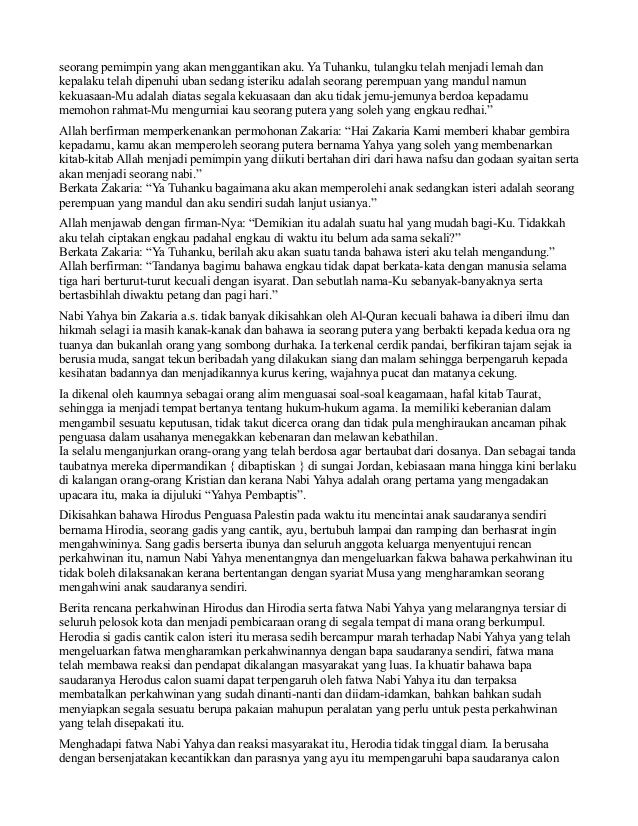 seorang pemimpin yang akan menggantikan aku. Ya Tuhanku, tulangku telah menjadi lemah dan kepalaku telah dipenuhi uban sedang isteriku adalah seorang perempuan yang mandul namun kekuasaan-Mu adalah diatas segala kekuasaan dan aku tidak jemu-jemunya berdoa kepadamu memohon rahmat-Mu mengurniai kau seorang putera yang soleh yang engkau redhai."

Allah berfirman memperkenankan permohonan Zakaria: "Hai Zakaria Kami memberi khabar gembira kepadamu, kamu akan memperoleh seorang putera bernama Yahya yang soleh yang membenarkan kitab-kitab Allah menjadi pemimpin yang diikuti bertahan diri dari hawa nafsu dan godaan syaitan serta akan menjadi seorang nabi."
Berkata Zakaria: "Ya Tuhanku bagaimana aku akan memperolehi anak sedangkan isteri adalah seorang perempuan yang mandul dan aku sendiri sudah lanjut usianya."

Allah menjawab dengan firman-Nya: "Demikian itu adalah suatu hal yang mudah bagi-Ku. Tidakkah aku telah ciptakan engkau padahal engkau di waktu itu belum ada sama sekali?"
Berkata Zakaria: "Ya Tuhanku, berilah aku akan suatu tanda bahawa isteri aku telah mengandung."
Allah berfirman: "Tandanya bagimu bahawa engkau tidak dapat berkata-kata dengan manusia selama tiga hari berturut-turut kecuali dengan isyarat. Dan sebutlah nama-Ku sebanyak-banyaknya serta bertasbihlah diwaktu petang dan pagi hari."

Nabi Yahya bin Zakaria a.s. tidak banyak dikisahkan oleh Al-Quran kecuali bahawa ia diberi ilmu dan hikmah selagi ia masih kanak-kanak dan bahawa ia seorang putera yang berbakti kepada kedua ora ng tuanya dan bukanlah orang yang sombong durhaka. Ia terkenal cerdik pandai, berfikiran tajam sejak ia berusia muda, sangat tekun beribadah yang dilakukan siang dan malam sehingga berpengaruh kepada kesihatan badannya dan menjadikannya kurus kering, wajahnya pucat dan matanya cekung.

Ia dikenal oleh kaumnya sebagai orang alim menguasai soal-soal keagamaan, hafal kitab Taurat, sehingga ia menjadi tempat bertanya tentang hukum-hukum agama. Ia memiliki keberanian dalam mengambil sesuatu keputusan, tidak takut dicerca orang dan tidak pula menghiraukan ancaman pihak penguasa dalam usahanya menegakkan kebenaran dan melawan kebathilan.
Ia selalu menganjurkan orang-orang yang telah berdosa agar bertaubat dari dosanya. Dan sebagai tanda taubatnya mereka dipermandikan { dibaptiskan } di sungai Jordan, kebiasaan mana hingga kini berlaku di kalangan orang-orang Kristian dan kerana Nabi Yahya adalah orang pertama yang mengadakan upacara itu, maka ia dijuluki "Yahya Pembaptis".

Dikisahkan bahawa Hirodus Penguasa Palestin pada waktu itu mencintai anak saudaranya sendiri bernama Hirodia, seorang gadis yang cantik, ayu, bertubuh lampai dan ramping dan berhasrat ingin mengahwininya. Sang gadis berserta ibunya dan seluruh anggota keluarga menyentujui rencan perkahwinan itu, namun Nabi Yahya menentangnya dan mengeluarkan fakwa bahawa perkahwinan itu tidak boleh dilaksanakan kerana bertentangan dengan syariat Musa yang mengharamkan seorang mengahwini anak saudaranya sendiri.

Berita rencana perkahwinan Hirodus dan Hirodia serta fatwa Nabi Yahya yang melarangnya tersiar di seluruh pelosok kota dan menjadi pembicaraan orang di segala tempat di mana orang berkumpul. Herodia si gadis cantik calon isteri itu merasa sedih bercampur marah terhadap Nabi Yahya yang telah mengeluarkan fatwa mengharamkan perkahwinannya dengan bapa saudaranya sendiri, fatwa mana telah membawa reaksi dan pendapat dikalangan masyarakat yang luas. Ia khuatir bahawa bapa saudaranya Herodus calon suami dapat terpengaruh oleh fatwa Nabi Yahya itu dan terpaksa membatalkan perkahwinan yang sudah dinanti-nanti dan diidam-idamkan, bahkan bahkan sudah menyiapkan segala sesuatu berupa pakaian mahupun peralatan yang perlu untuk pesta perkahwinan yang telah disepakati itu.

Menghadapi fatwa Nabi Yahya dan reaksi masyarakat itu, Herodia tidak tinggal diam. Ia berusaha dengan bersenjatakan kecantikkan dan parasnya yang ayu itu mempengaruhi bapa saudaranya calon